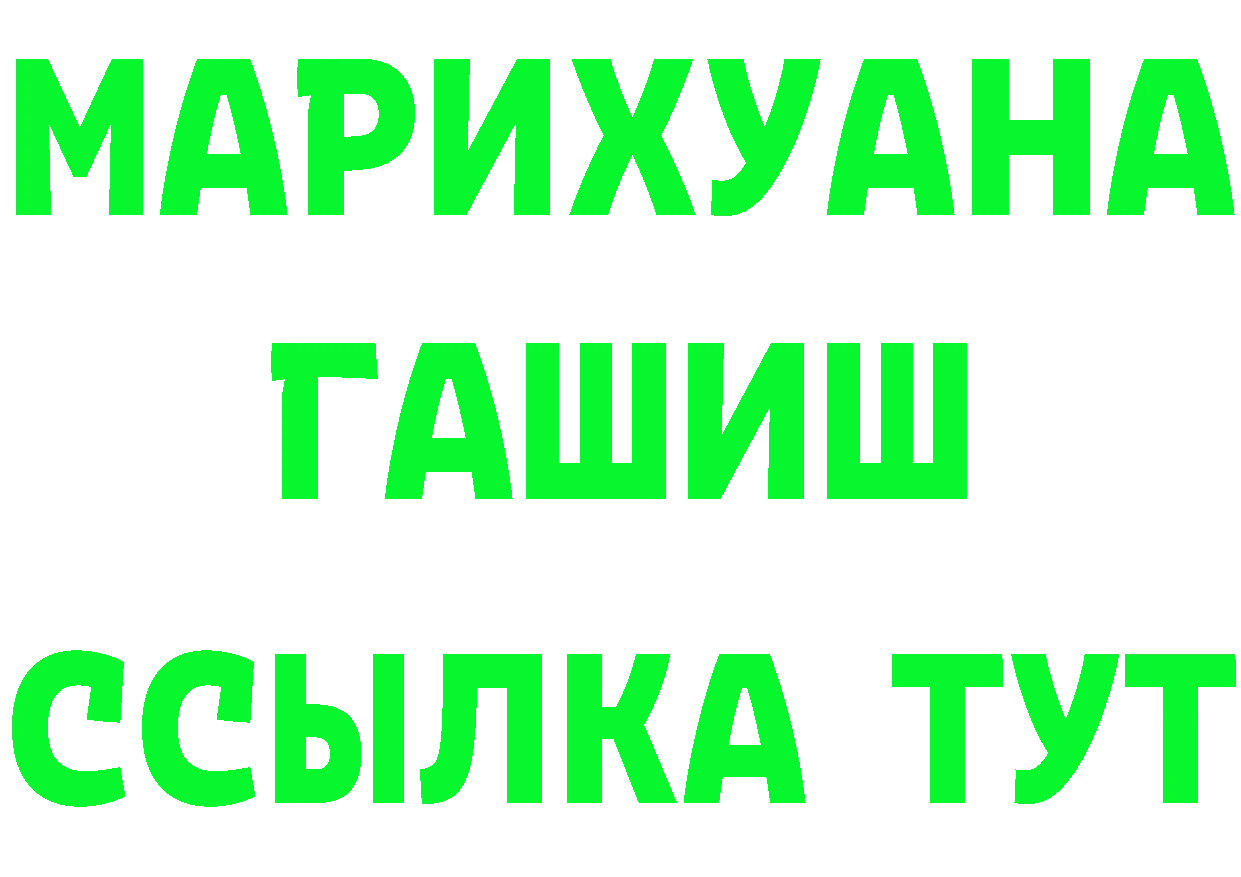 МАРИХУАНА
ГАШИШ
ССЫЛКА ТУТ